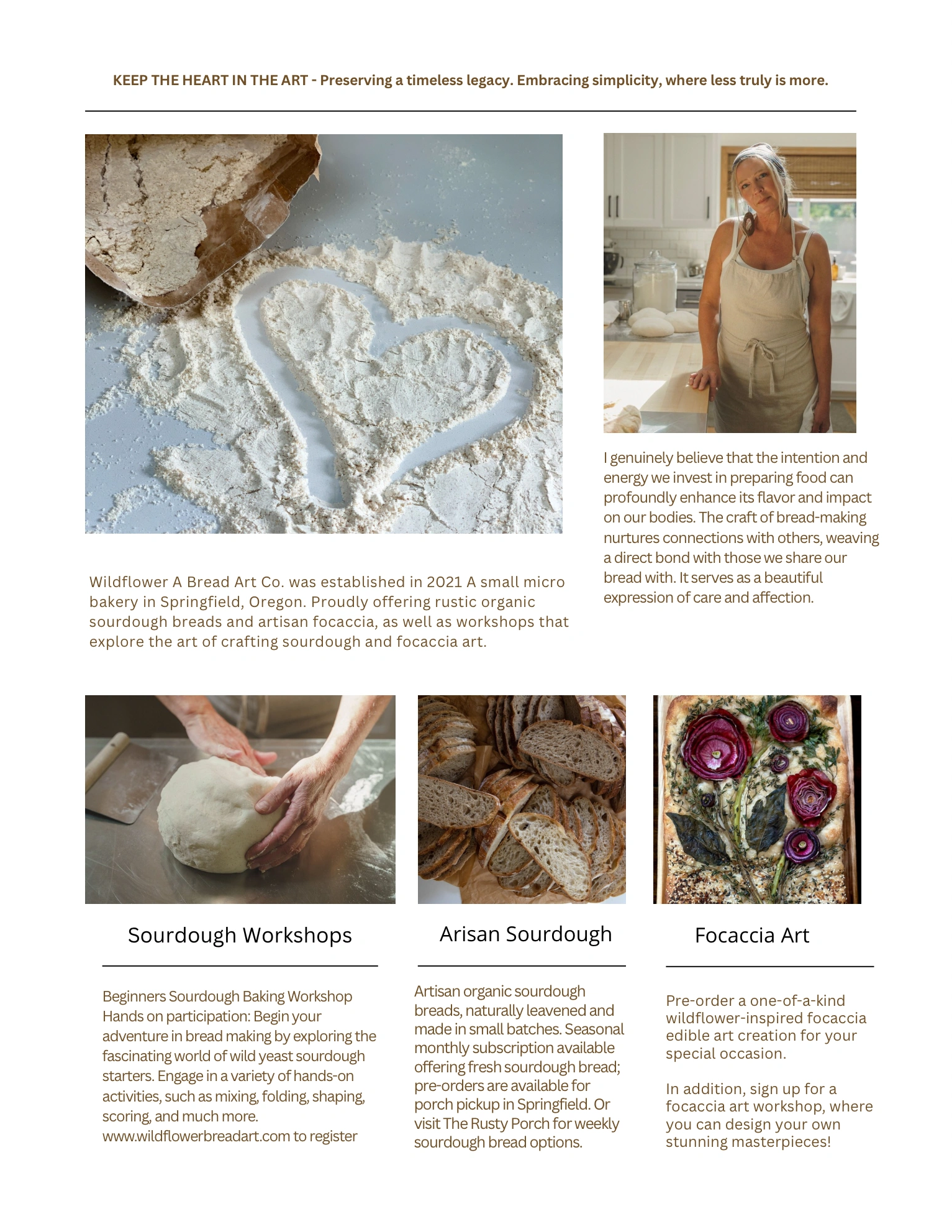 KEEP THE HEART IN THE ART - Preserving a timeless legacy. Embracing simplicity, where less truly is more.

Wildflower A Bread Art Co. was established in 2021 A small micro bakery in Springfield, Oregon. Proudly offering rustic organic sourdough breads and artisan focaccia, as well as workshops that explore the art of crafting sourdough and focaccia art.

I genuinely believe that the intention and energy we invest in preparing food can profoundly enhance its flavor and impact on our bodies. The craft of bread-making nurtures connections with others, weaving a direct bond with those we share our bread with. It serves as a beautiful expression of care and affection.

Sourdough Workshops

Beginners Sourdough Baking Workshop Hands on participation: Begin your adventure in bread making by exploring the fascinating world of wild yeast sourdough starters. Engage in a variety of hands-on activities, such as mixing, folding, shaping, scoring, and much more. www.wildflowerbreadart.com to register

Arisan Sourdough

Artisan organic sourdough breads, naturally leavened and made in small batches. Seasonal monthly subscription available offering fresh sourdough bread; pre-orders are available for porch pickup in Springfield. Or visit The Rusty Porch for weekly sourdough bread options.

Focaccia Art

Pre-order a one-of-a-kind wildflower-inspired focaccia edible art creation for your special occasion.

In addition, sign up for a focaccia art workshop, where you can design your own stunning masterpieces!